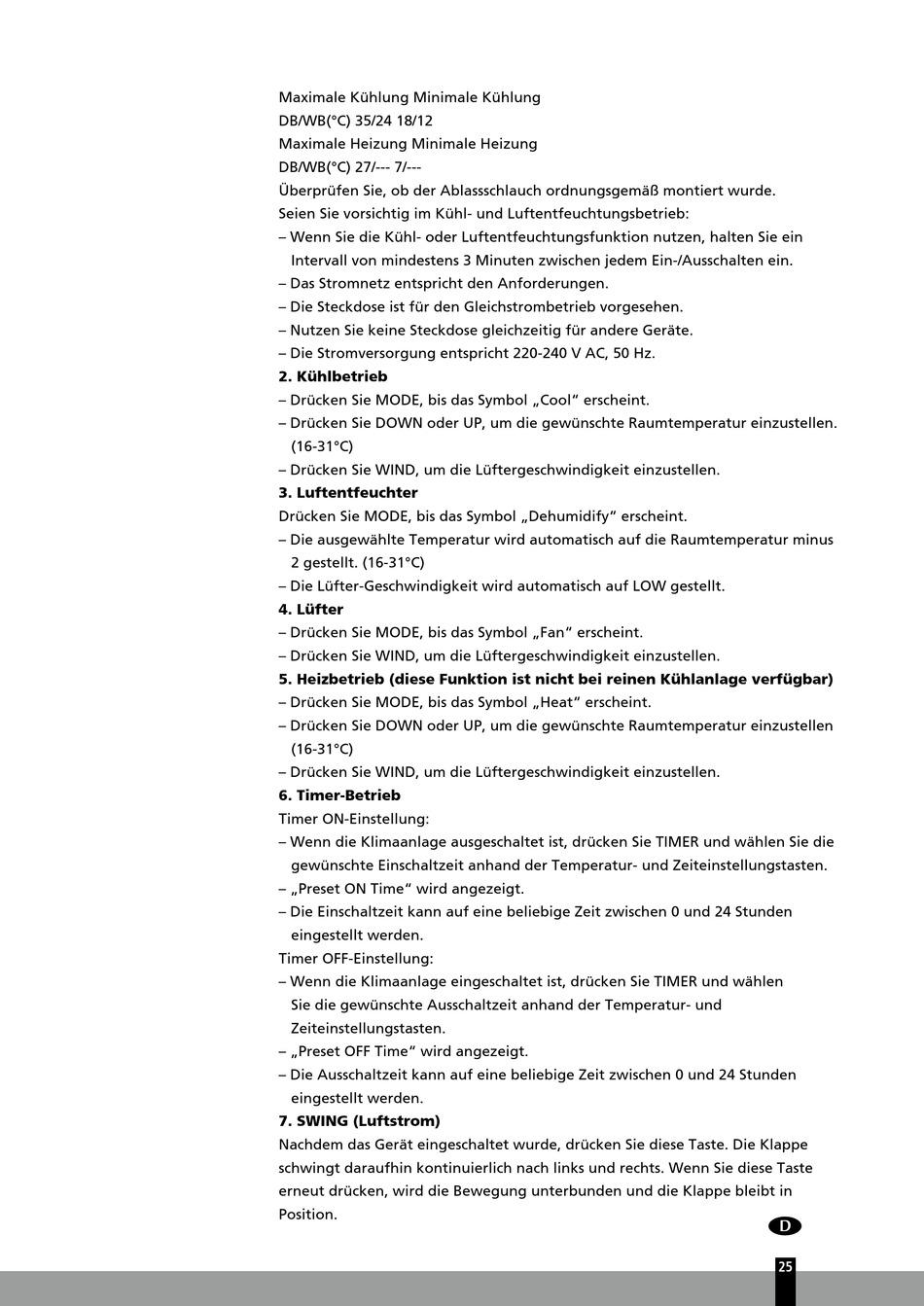 Maximale Kühlung Minimale Kühlung
DB/WB(°C) 35/24 18/12
Maximale Heizung Minimale Heizung
DB/WB(°C) 27/--- 7/---
Überprüfen Sie, ob der Ablassschlauch ordnungsgemäß montiert wurde.
Seien Sie vorsichtig im Kühl- und Luftentfeuchtungsbetrieb:
– Wenn Sie die Kühl- oder Luftentfeuchtungsfunktion nutzen, halten Sie ein Intervall von mindestens 3 Minuten zwischen jedem Ein-/Ausschalten ein.
– Das Stromnetz entspricht den Anforderungen.
– Die Steckdose ist für den Gleichstrombetrieb vorgesehen.
– Nutzen Sie keine Steckdose gleichzeitig für andere Geräte.
– Die Stromversorgung entspricht 220-240 V AC, 50 Hz.
2. Kühlbetrieb
– Drücken Sie MODE, bis das Symbol „Cool“ erscheint.
– Drücken Sie DOWN oder UP, um die gewünschte Raumtemperatur einzustellen. (16-31°C)
– Drücken Sie WIND, um die Lüftergeschwindigkeit einzustellen.
3. Luftentfeuchter
Drücken Sie MODE, bis das Symbol „Dehumidify“ erscheint.
– Die ausgewählte Temperatur wird automatisch auf die Raumtemperatur minus 2 gestellt. (16-31°C)
– Die Lüfter-Geschwindigkeit wird automatisch auf LOW gestellt.
4. Lüfter
– Drücken Sie MODE, bis das Symbol „Fan“ erscheint.
– Drücken Sie WIND, um die Lüftergeschwindigkeit einzustellen.
5. Heizbetrieb (diese Funktion ist nicht bei reinen Kühlanlage verfügbar)
– Drücken Sie MODE, bis das Symbol „Heat“ erscheint.
– Drücken Sie DOWN oder UP, um die gewünschte Raumtemperatur einzustellen (16-31°C)
– Drücken Sie WIND, um die Lüftergeschwindigkeit einzustellen.
6. Timer-Betrieb
Timer ON-Einstellung:
– Wenn die Klimaanlage ausgeschaltet ist, drücken Sie TIMER und wählen Sie die gewünschte Einschaltzeit anhand der Temperatur- und Zeiteinstellungstasten.
– „Preset ON Time“ wird angezeigt.
– Die Einschaltzeit kann auf eine beliebige Zeit zwischen 0 und 24 Stunden eingestellt werden.
Timer OFF-Einstellung:
– Wenn die Klimaanlage eingeschaltet ist, drücken Sie TIMER und wählen Sie die gewünschte Ausschaltzeit anhand der Temperatur- und Zeiteinstellungstasten.
– „Preset OFF Time“ wird angezeigt.
– Die Ausschaltzeit kann auf eine beliebige Zeit zwischen 0 und 24 Stunden eingestellt werden.
7. SWING (Luftstrom)
Nachdem das Gerät eingeschaltet wurde, drücken Sie diese Taste. Die Klappe schwingt daraufhin kontinuierlich nach links und rechts. Wenn Sie diese Taste erneut drücken, wird die Bewegung unterbunden und die Klappe bleibt in Position.
D
25